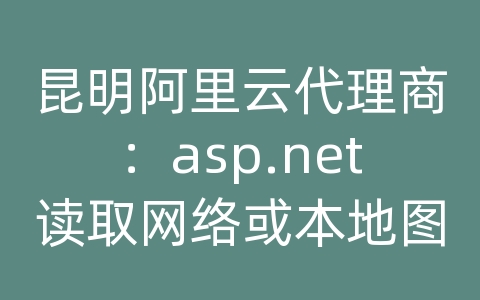 昆明阿里云代理商：asp.net读取网络或本地图